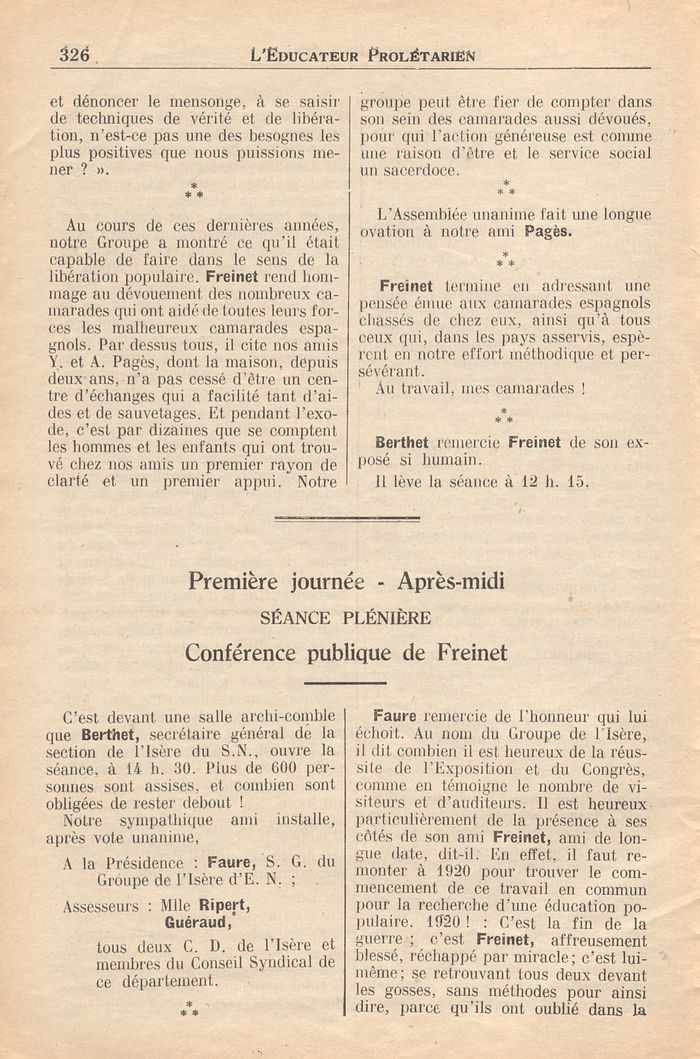 326 L'ÉDUCATEUR PROLÉTARIEN

et dénoncer le mensonge, à se saisir de techniques de vérité et de libération, n'est-ce pas une des besognes les plus positives que nous puissions mener ? ».

\*\*\*

Au cours de ces dernières années, notre Groupe a montré ce qu'il était capable de faire dans le sens de la libération populaire. Freinet rend hommage au dévouement des nombreux camarades qui ont aidé de toutes leurs forces les malheureux camarades espagnols. Par dessus tous, il cite nos amis Y. et A. Pagès, dont la maison, depuis deux ans, n'a pas cessé d'être un centre d'échanges qui a facilité tant d'aides et de sauvetages. Et pendant l'exode, c'est par dizaines que se comptent les hommes et les enfants qui ont trouvé chez nos amis un premier rayon de clarté et un premier appui. Notre groupe peut être fier de compter dans son sein des camarades aussi dévoués, pour qui l'action généreuse est comme une raison d'être et le service social un sacerdoce.

\*\*\*

L'Assemblée unanime fait une longue ovation à notre ami Pagès.

\*\*\*

Freinet termine en adressant une pensée émue aux camarades espagnols chassés de chez eux, ainsi qu'à tous ceux qui, dans les pays asservis, espèrent en notre effort méthodique et persévérant.

Au travail, mes camarades !

\*\*\*

Berthet remercie Freinet de son exposé si humain.

Il lève la séance à 12 h. 15.

Première journée - Après-midi

SÉANCE PLÉNIÈRE

Conférence publique de Freinet

C'est devant une salle archi-comble que Berthet, secrétaire général de la section de l'Isère du S.N., ouvre la séance, à 14 h. 30. Plus de 600 personnes sont assises, et combien sont obligées de rester debout !

Notre sympathique ami installe, après vote unanime,

A la Présidence : Faure, S. G. du Groupe de l'Isère d'E. N. ;

Assesseurs : Mlle Ripert, Guéraud,

tous deux C. D. de l'Isère et membres du Conseil Syndical de ce département.

\*\*\*

Faure remercie de l'honneur qui lui échoit. Au nom du Groupe de l'Isère, il dit combien il est heureux de la réussite de l'Exposition et du Congrès, comme en témoigne le nombre de visiteurs et d'auditeurs. Il est heureux particulièrement de la présence à ses côtés de son ami Freinet, ami de longue date, dit-il. En effet, il faut remonter à 1920 pour trouver le commencement de ce travail en commun pour la recherche d'une éducation populaire. 1920 ! : C'est la fin de la guerre ; c'est Freinet, affreusement blessé, réchappé par miracle ; c'est lui-même ; se retrouvant tous deux devant les gosses, sans méthodes pour ainsi dire, parce qu'ils ont oublié dans la